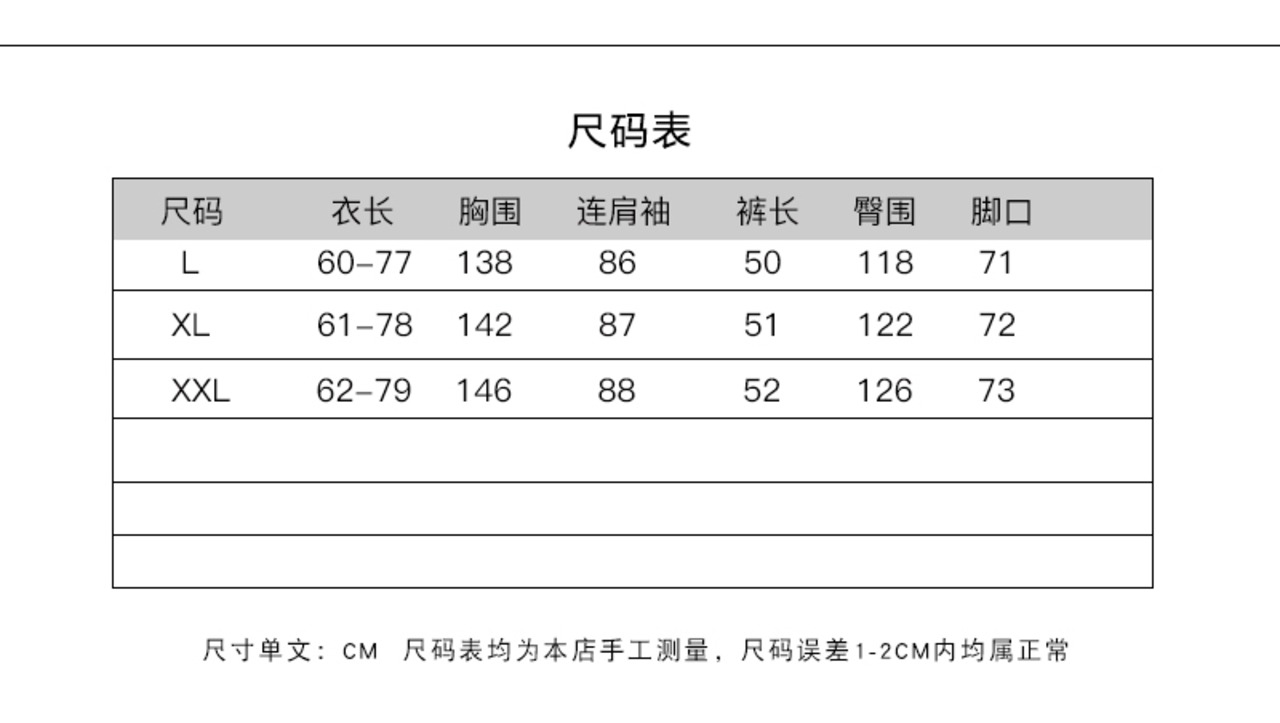 尺码表

| 尺码 | 衣长 | 胸围 | 连肩袖 | 裤长 | 臀围 | 脚口 |
|---|---|---|---|---|---|---|
| L | 60–77 | 138 | 86 | 50 | 118 | 71 |
| XL | 61–78 | 142 | 87 | 51 | 122 | 72 |
| XXL | 62–79 | 146 | 88 | 52 | 126 | 73 |
| | | | | | | |
| | | | | | | |
| | | | | | | |

尺寸单文：CM 尺码表均为本店手工测量，尺码误差1-2CM内均属正常